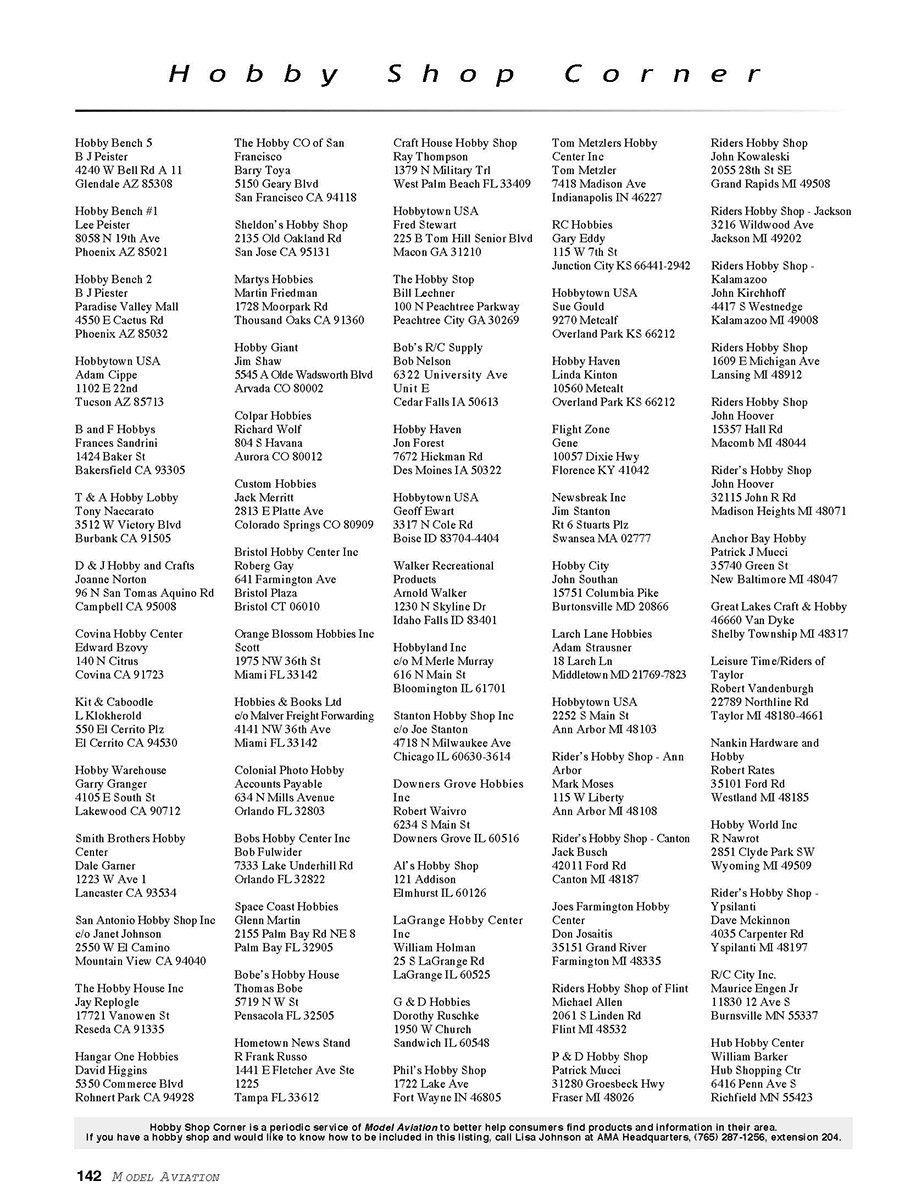 Hobby Shop Corner

Hobby Bench 5
B J Peister
4240 W Bell Rd A 11
Glendale AZ 85308

Hobby Bench #1
Lee Peister
8058 N 19th Ave
Phoenix AZ 85021

Hobby Bench 2
B J Piester
Paradise Valley Mall
4550 E Cactus Rd
Phoenix AZ 85032

Hobbytown USA
Adam Cippe
1102 E 22nd
Tucson AZ 85713

B and F Hobbys
Frances Sandrini
1424 Baker St
Bakersfield CA 93305

T & A Hobby Lobby
Tony Naccarato
3512 W Victory Blvd
Burbank CA 91505

D & J Hobby and Crafts
Joanne Norton
96 N San Tomas Aquino Rd
Campbell CA 95008

Covina Hobby Center
Edward Bzovy
140 N Citrus
Covina CA 91723

Kit & Caboodle
L Klokherold
550 El Cerrito Plz
El Cerrito CA 94530

Hobby Warehouse
Garry Granger
4105 E South St
Lakewood CA 90712

Smith Brothers Hobby Center
Dale Garner
1223 W Ave 1
Lancaster CA 93534

San Antonio Hobby Shop Inc
c/o Janet Johnson
2550 W El Camino
Mountain View CA 94040

The Hobby House Inc
Jay Replogle
17721 Vanowen St
Reseda CA 91335

Hangar One Hobbies
David Higgins
5350 Commerce Blvd
Rohnert Park CA 94928

The Hobby CO of San Francisco
Barry Toya
5150 Geary Blvd
San Francisco CA 94118

Sheldon's Hobby Shop
2135 Old Oakland Rd
San Jose CA 95131

Martys Hobbies
Martin Friedman
1728 Moorpark Rd
Thousand Oaks CA 91360

Hobby Giant
Jim Shaw
5545 A Olde Wadsworth Blvd
Arvada CO 80002

Colpar Hobbies
Richard Wolf
804 S Havana
Aurora CO 80012

Custom Hobbies
Jack Merritt
2813 E Platte Ave
Colorado Springs CO 80909

Bristol Hobby Center Inc
Roberg Gay
641 Farmington Ave
Bristol Plaza
Bristol CT 06010

Orange Blossom Hobbies Inc
Scott
1975 NW 36th St
Miami FL 33142

Hobbies & Books Ltd
c/o Malver Freight Forwarding
4141 NW 36th Ave
Miami FL 33142

Colonial Photo Hobby
Accounts Payable
634 N Mills Avenue
Orlando FL 32803

Bobs Hobby Center Inc
Bob Fulwider
7333 Lake Underhill Rd
Orlando FL 32822

Space Coast Hobbies
Glenn Martin
2155 Palm Bay Rd NE 8
Palm Bay FL 32905

Bobe's Hobby House
Thomas Bobe
5719 N W St
Pensacola FL 32505

Hometown News Stand
R Frank Russo
1441 E Fletcher Ave Ste 1225
Tampa FL 33612

Craft House Hobby Shop
Ray Thompson
1379 N Military Trl
West Palm Beach FL 33409

Hobbytown USA
Fred Stewart
225 B Tom Hill Senior Blvd
Macon GA 31210

The Hobby Stop
Bill Lechner
100 N Peachtree Parkway
Peachtree City GA 30269

Bob's R/C Supply
Bob Nelson
6322 University Ave
Unit E
Cedar Falls IA 50613

Hobby Haven
Jon Forest
7672 Hickman Rd
Des Moines IA 50322

Hobbytown USA
Geoff Ewart
3317 N Cole Rd
Boise ID 83704-4404

Walker Recreational Products
Arnold Walker
1230 N Skyline Dr
Idaho Falls ID 83401

Hobbyland Inc
c/o M Merle Murray
616 N Main St
Bloomington IL 61701

Stanton Hobby Shop Inc
c/o Joe Stanton
4718 N Milwaukee Ave
Chicago IL 60630-3614

Downers Grove Hobbies Inc
Robert Waivro
6234 S Main St
Downers Grove IL 60516

Al's Hobby Shop
121 Addison
Elmhurst IL 60126

LaGrange Hobby Center Inc
William Holman
25 S LaGrange Rd
LaGrange IL 60525

G & D Hobbies
Dorothy Ruschke
1950 W Church
Sandwich IL 60548

Phil's Hobby Shop
1722 Lake Ave
Fort Wayne IN 46805

Tom Metzlers Hobby Center Inc
Tom Metzler
7418 Madison Ave
Indianapolis IN 46227

RC Hobbies
Gary Eddy
115 W 7th St
Junction City KS 66441-2942

Hobbytown USA
Sue Gould
9270 Metcalf
Overland Park KS 66212

Hobby Haven
Linda Kinton
10560 Metcalt
Overland Park KS 66212

Flight Zone
Gene
10057 Dixie Hwy
Florence KY 41042

Newsbreak Inc
Jim Stanton
Rt 6 Stuarts Plz
Swansea MA 02777

Hobby City
John Southan
15751 Columbia Pike
Burtonsville MD 20866

Larch Lane Hobbies
Adam Strausner
18 Larch Ln
Middletown MD 21769-7823

Hobbytown USA
2252 S Main St
Ann Arbor MI 48103

Rider's Hobby Shop - Ann Arbor
Mark Moses
115 W Liberty
Ann Arbor MI 48108

Rider's Hobby Shop - Canton
Jack Busch
42011 Ford Rd
Canton MI 48187

Joes Farmington Hobby Center
Don Josaitis
35151 Grand River
Farmington MI 48335

Riders Hobby Shop of Flint
Michael Allen
2061 S Linden Rd
Flint MI 48532

P & D Hobby Shop
Patrick Mucci
31280 Groesbeck Hwy
Fraser MI 48026

Riders Hobby Shop
John Kowaleski
2055 28th St SE
Grand Rapids MI 49508

Riders Hobby Shop - Jackson
3216 Wildwood Ave
Jackson MI 49202

Riders Hobby Shop - Kalamazoo
John Kirchhoff
4417 S Westnedge
Kalamazoo MI 49008

Riders Hobby Shop
1609 E Michigan Ave
Lansing MI 48912

Riders Hobby Shop
John Hoover
15357 Hall Rd
Macomb MI 48044

Rider's Hobby Shop
John Hoover
32115 John R Rd
Madison Heights MI 48071

Anchor Bay Hobby
Patrick J Mucci
35740 Green St
New Baltimore MI 48047

Great Lakes Craft & Hobby
46660 Van Dyke
Shelby Township MI 48317

Leisure Time/Riders of Taylor
Robert Vandenburgh
22789 Northline Rd
Taylor MI 48180-4661

Nankin Hardware and Hobby
Robert Rates
35101 Ford Rd
Westland MI 48185

Hobby World Inc
R Nawrot
2851 Clyde Park SW
Wyoming MI 49509

Rider's Hobby Shop - Ypsilanti
Dave Mckinnon
4035 Carpenter Rd
Ypsilanti MI 48197

R/C City Inc.
Maurice Engen Jr
11830 12 Ave S
Burnsville MN 55337

Hub Hobby Center
William Barker
Hub Shopping Ctr
6416 Penn Ave S
Richfield MN 55423

Hobby Shop Corner is a periodic service of Model Aviation to better help consumers find products and information in their area.
If you have a hobby shop and would like to know how to be included in this listing, call Lisa Johnson at AMA Headquarters, (765) 287-1256, extension 204.

142 MODEL AVIATION